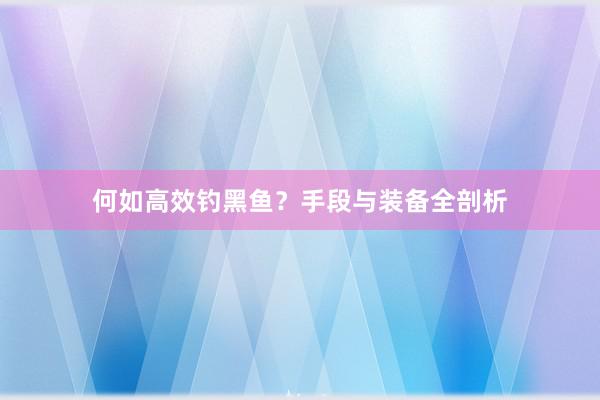 何如高效钓黑鱼？手段与装备全剖析